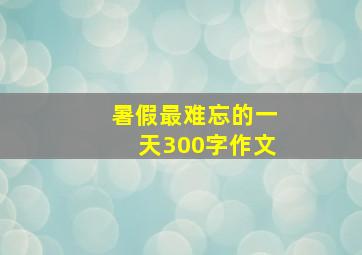 暑假最难忘的一天300字作文